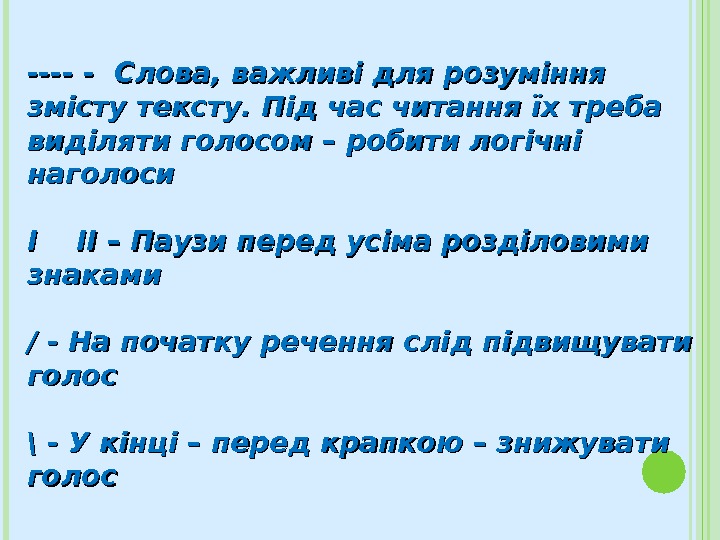 ---- - Слова, важливі для розуміння змісту тексту. Під час читання їх треба виділяти голосом – робити логічні наголоси

I II – Паузи перед усіма розділовими знаками

/ - На початку речення слід підвищувати голос

\ - У кінці – перед крапкою – знижувати голос